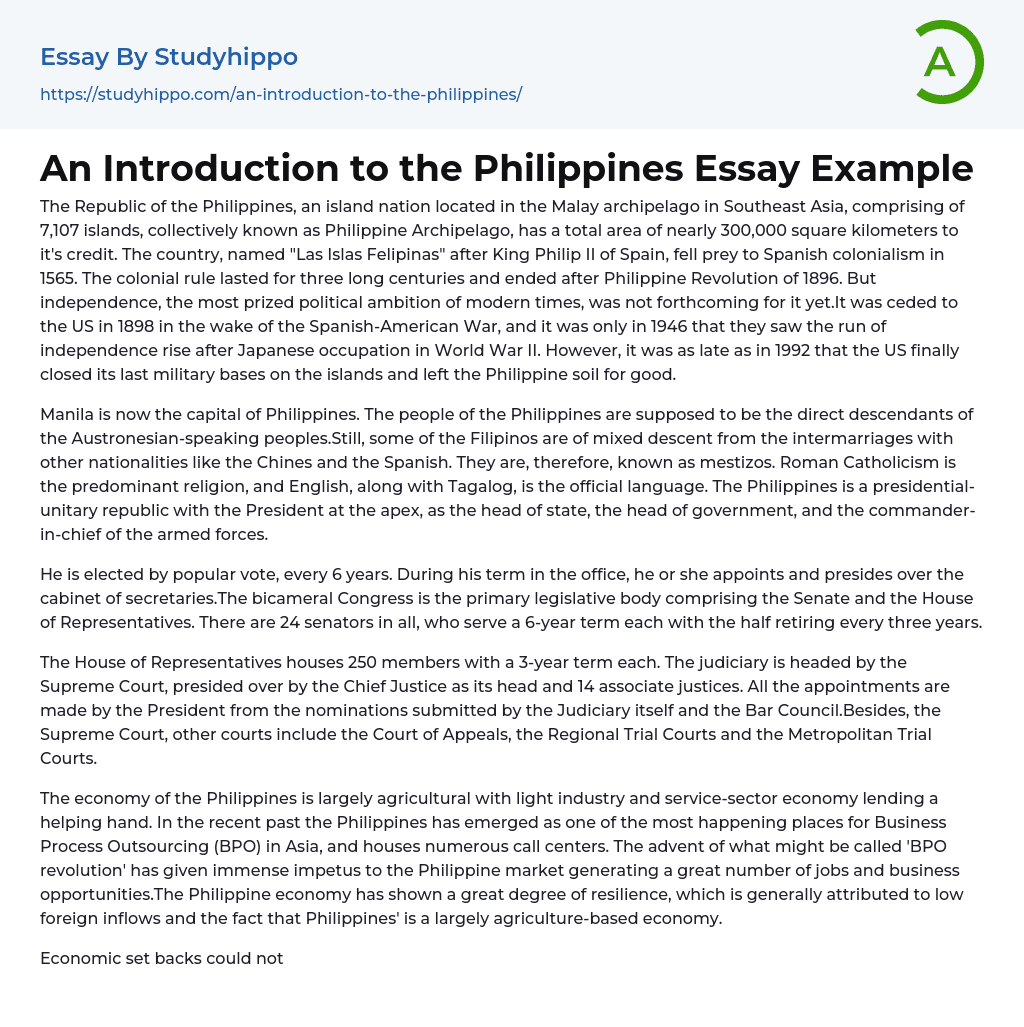 Essay By Studyhippo

https://studyhippo.com/an-introduction-to-the-philippines/

A

An Introduction to the Philippines Essay Example

The Republic of the Philippines, an island nation located in the Malay archipelago in Southeast Asia, comprising of 7,107 islands, collectively known as Philippine Archipelago, has a total area of nearly 300,000 square kilometers to it's credit. The country, named "Las Islas Felipinas" after King Philip II of Spain, fell prey to Spanish colonialism in 1565. The colonial rule lasted for three long centuries and ended after Philippine Revolution of 1896. But independence, the most prized political ambition of modern times, was not forthcoming for it yet.It was ceded to the US in 1898 in the wake of the Spanish-American War, and it was only in 1946 that they saw the run of independence rise after Japanese occupation in World War II. However, it was as late as in 1992 that the US finally closed its last military bases on the islands and left the Philippine soil for good.

Manila is now the capital of Philippines. The people of the Philippines are supposed to be the direct descendants of the Austronesian-speaking peoples.Still, some of the Filipinos are of mixed descent from the intermarriages with other nationalities like the Chines and the Spanish. They are, therefore, known as mestizos. Roman Catholicism is the predominant religion, and English, along with Tagalog, is the official language. The Philippines is a presidential-unitary republic with the President at the apex, as the head of state, the head of government, and the commander-in-chief of the armed forces.

He is elected by popular vote, every 6 years. During his term in the office, he or she appoints and presides over the cabinet of secretaries.The bicameral Congress is the primary legislative body comprising the Senate and the House of Representatives. There are 24 senators in all, who serve a 6-year term each with the half retiring every three years.

The House of Representatives houses 250 members with a 3-year term each. The judiciary is headed by the Supreme Court, presided over by the Chief Justice as its head and 14 associate justices. All the appointments are made by the President from the nominations submitted by the Judiciary itself and the Bar Council.Besides, the Supreme Court, other courts include the Court of Appeals, the Regional Trial Courts and the Metropolitan Trial Courts.

The economy of the Philippines is largely agricultural with light industry and service-sector economy lending a helping hand. In the recent past the Philippines has emerged as one of the most happening places for Business Process Outsourcing (BPO) in Asia, and houses numerous call centers. The advent of what might be called 'BPO revolution' has given immense impetus to the Philippine market generating a great number of jobs and business opportunities.The Philippine economy has shown a great degree of resilience, which is generally attributed to low foreign inflows and the fact that Philippines' is a largely agriculture-based economy.

Economic set backs could not